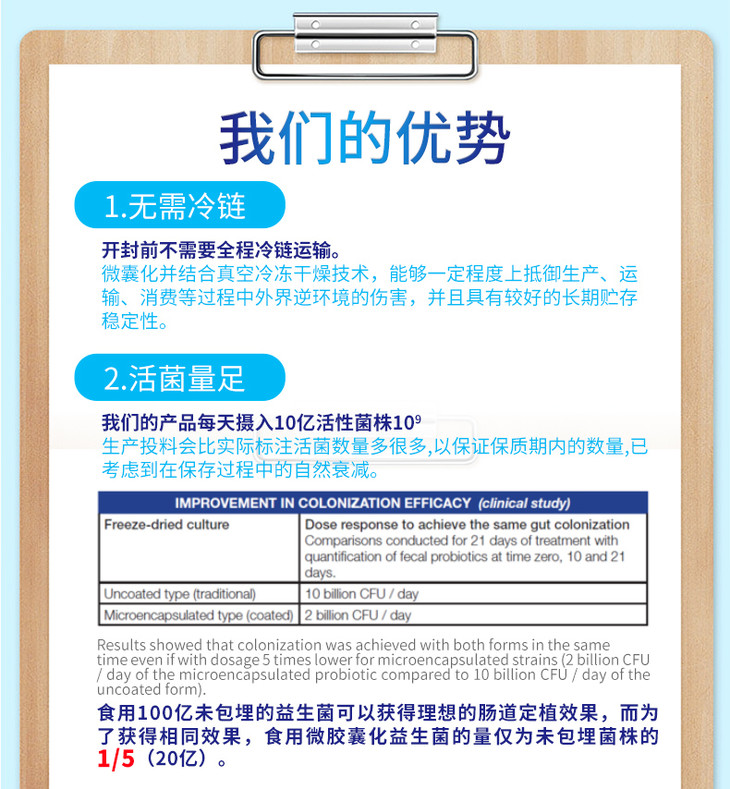 我们的优势

1.无需冷链

开封前不需要全程冷链运输。
微囊化并结合真空冷冻干燥技术，能够一定程度上抵御生产、运输、消费等过程中外界逆环境的伤害，并且具有较好的长期贮存稳定性。

2.活菌量足

我们的产品每天摄入10亿活性菌株$10^9$
生产投料会比实际标注活菌数量多很多,以保证保质期内的数量,已考虑到在保存过程中的自然衰减。

| IMPROVEMENT IN COLONIZATION EFFICACY (clinical study) | |
|---|---|
| Freeze-dried culture | Dose response to achieve the same gut colonization Comparisons conducted for 21 days of treatment with quantification of fecal probiotics at time zero, 10 and 21 days. |
| Uncoated type (traditional) | 10 billion CFU / day |
| Microencapsulated type (coated) | 2 billion CFU / day |

Results showed that colonization was achieved with both forms in the same time even if with dosage 5 times lower for microencapsulated strains (2 billion CFU / day of the microencapsulated probiotic compared to 10 billion CFU / day of the uncoated form).

食用100亿未包埋的益生菌可以获得理想的肠道定植效果，而为了获得相同效果，食用微胶囊化益生菌的量仅为未包埋菌株的1/5（20亿）。